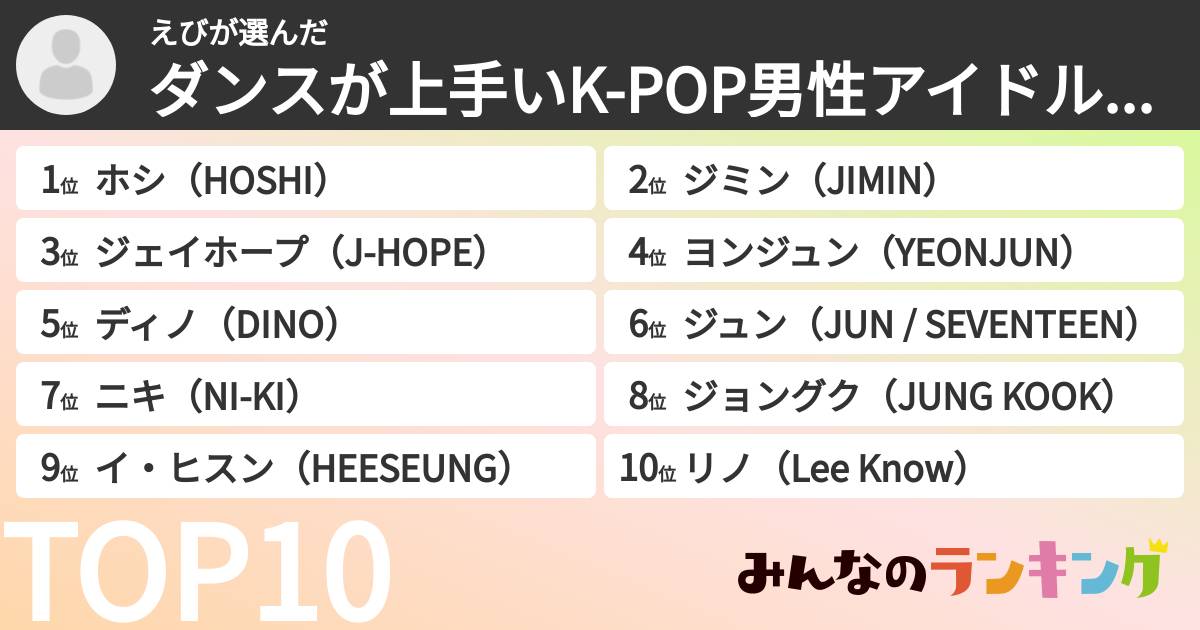 えびが選んだ
ダンスが上手いK-POP男性アイドル...

1位 ホシ（HOSHI）
2位 ジミン（JIMIN）
3位 ジェイホープ（J-HOPE）
4位 ヨンジュン（YEONJUN）
5位 ディノ（DINO）
6位 ジュン（JUN / SEVENTEEN）
7位 ニキ（NI-KI）
8位 ジョングク（JUNG KOOK）
9位 イ・ヒスン（HEESEUNG）
10位 リノ（Lee Know）

TOP10

みんなのランキング